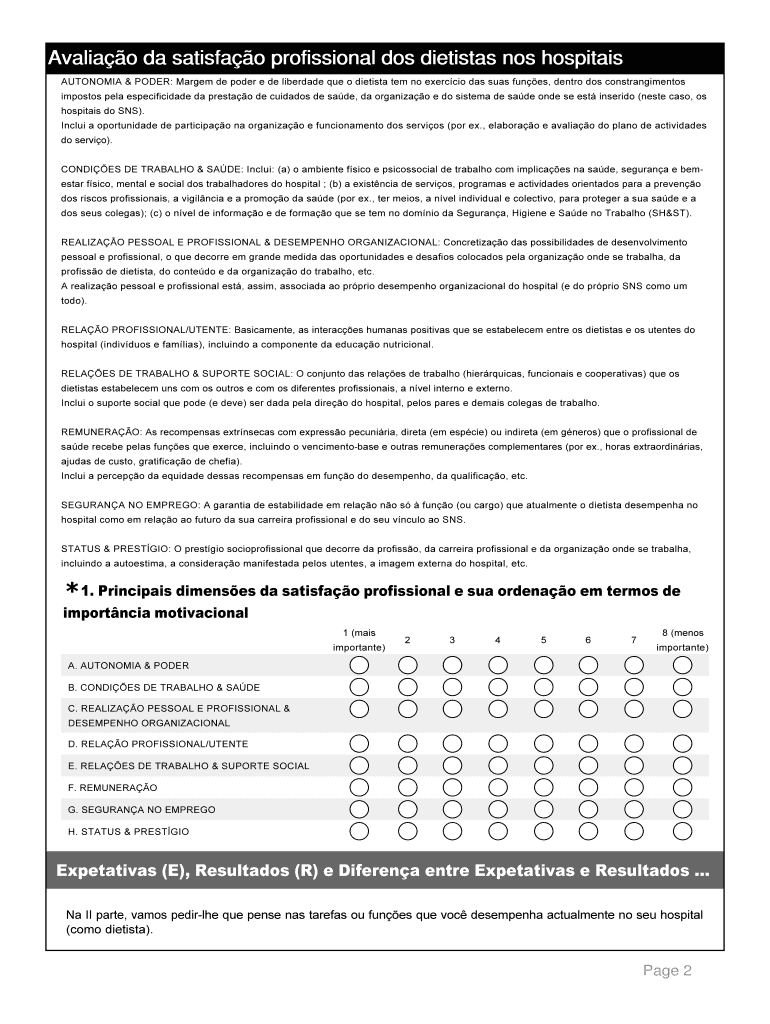 Avaliação da satisfação profissional dos dietistas nos hospitais

AUTONOMIA & PODER: Margem de poder e de liberdade que o dietista tem no exercício das suas funções, dentro dos constrangimentos impostos pela especificidade da prestação de cuidados de saúde, da organização e do sistema de saúde onde se está inserido (neste caso, os hospitais do SNS).
Inclui a oportunidade de participação na organização e funcionamento dos serviços (por ex., elaboração e avaliação do plano de actividades do serviço).

CONDIÇÕES DE TRABALHO & SAÚDE: Inclui: (a) o ambiente físico e psicossocial de trabalho com implicações na saúde, segurança e bem-estar físico, mental e social dos trabalhadores do hospital ; (b) a existência de serviços, programas e actividades orientados para a prevenção dos riscos profissionais, a vigilância e a promoção da saúde (por ex., ter meios, a nível individual e colectivo, para proteger a sua saúde e a dos seus colegas); (c) o nível de informação e de formação que se tem no domínio da Segurança, Higiene e Saúde no Trabalho (SH&ST).

REALIZAÇÃO PESSOAL E PROFISSIONAL & DESEMPENHO ORGANIZACIONAL: Concretização das possibilidades de desenvolvimento pessoal e profissional, o que decorre em grande medida das oportunidades e desafios colocados pela organização onde se trabalha, da profissão de dietista, do conteúdo e da organização do trabalho, etc.
A realização pessoal e profissional está, assim, associada ao próprio desempenho organizacional do hospital (e do próprio SNS como um todo).

RELAÇÃO PROFISSIONAL/UTENTE: Basicamente, as interacções humanas positivas que se estabelecem entre os dietistas e os utentes do hospital (indivíduos e famílias), incluindo a componente da educação nutricional.

RELAÇÕES DE TRABALHO & SUPORTE SOCIAL: O conjunto das relações de trabalho (hierárquicas, funcionais e cooperativas) que os dietistas estabelecem uns com os outros e com os diferentes profissionais, a nível interno e externo.
Inclui o suporte social que pode (e deve) ser dada pela direção do hospital, pelos pares e demais colegas de trabalho.

REMUNERAÇÃO: As recompensas extrínsecas com expressão pecuniária, direta (em espécie) ou indireta (em géneros) que o profissional de saúde recebe pelas funções que exerce, incluindo o vencimento-base e outras remunerações complementares (por ex., horas extraordinárias, ajudas de custo, gratificação de chefia).
Inclui a percepção da equidade dessas recompensas em função do desempenho, da qualificação, etc.

SEGURANÇA NO EMPREGO: A garantia de estabilidade em relação não só à função (ou cargo) que atualmente o dietista desempenha no hospital como em relação ao futuro da sua carreira profissional e do seu vínculo ao SNS.

STATUS & PRESTÍGIO: O prestígio socioprofissional que decorre da profissão, da carreira profissional e da organização onde se trabalha, incluindo a autoestima, a consideração manifestada pelos utentes, a imagem externa do hospital, etc.

*1. Principais dimensões da satisfação profissional e sua ordenação em termos de importância motivacional

| | 1 (mais importante) | 2 | 3 | 4 | 5 | 6 | 7 | 8 (menos importante) |
|---|---|---|---|---|---|---|---|---|
| A. AUTONOMIA & PODER | | | | | | | | |
| B. CONDIÇÕES DE TRABALHO & SAÚDE | | | | | | | | |
| C. REALIZAÇÃO PESSOAL E PROFISSIONAL & DESEMPENHO ORGANIZACIONAL | | | | | | | | |
| D. RELAÇÃO PROFISSIONAL/UTENTE | | | | | | | | |
| E. RELAÇÕES DE TRABALHO & SUPORTE SOCIAL | | | | | | | | |
| F. REMUNERAÇÃO | | | | | | | | |
| G. SEGURANÇA NO EMPREGO | | | | | | | | |
| H. STATUS & PRESTÍGIO | | | | | | | | |

Expetativas (E), Resultados (R) e Diferença entre Expetativas e Resultados ...

Na II parte, vamos pedir-lhe que pense nas tarefas ou funções que você desempenha actualmente no seu hospital (como dietista).

Page 2